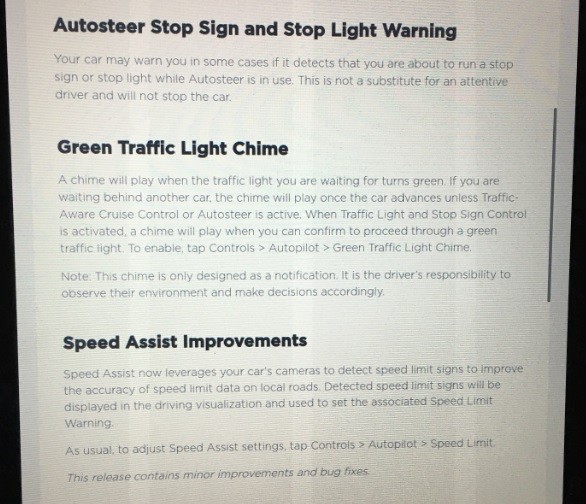 Autosteer Stop Sign and Stop Light Warning

Your car may warn you in some cases if it detects that you are about to run a stop sign or stop light while Autosteer is in use. This is not a substitute for an attentive driver and will not stop the car.

Green Traffic Light Chime

A chime will play when the traffic light you are waiting for turns green. If you are waiting behind another car, the chime will play once the car advances unless Traffic-Aware Cruise Control or Autosteer is active. When Traffic Light and Stop Sign Control is activated, a chime will play when you can confirm to proceed through a green traffic light. To enable, tap Controls > Autopilot > Green Traffic Light Chime.

Note: This chime is only designed as a notification. It is the driver's responsibility to observe their environment and make decisions accordingly.

Speed Assist Improvements

Speed Assist now leverages your car's cameras to detect speed limit signs to improve the accuracy of speed limit data on local roads. Detected speed limit signs will be displayed in the driving visualization and used to set the associated Speed Limit Warning.

As usual, to adjust Speed Assist settings, tap Controls > Autopilot > Speed Limit.

This release contains minor improvements and bug fixes.